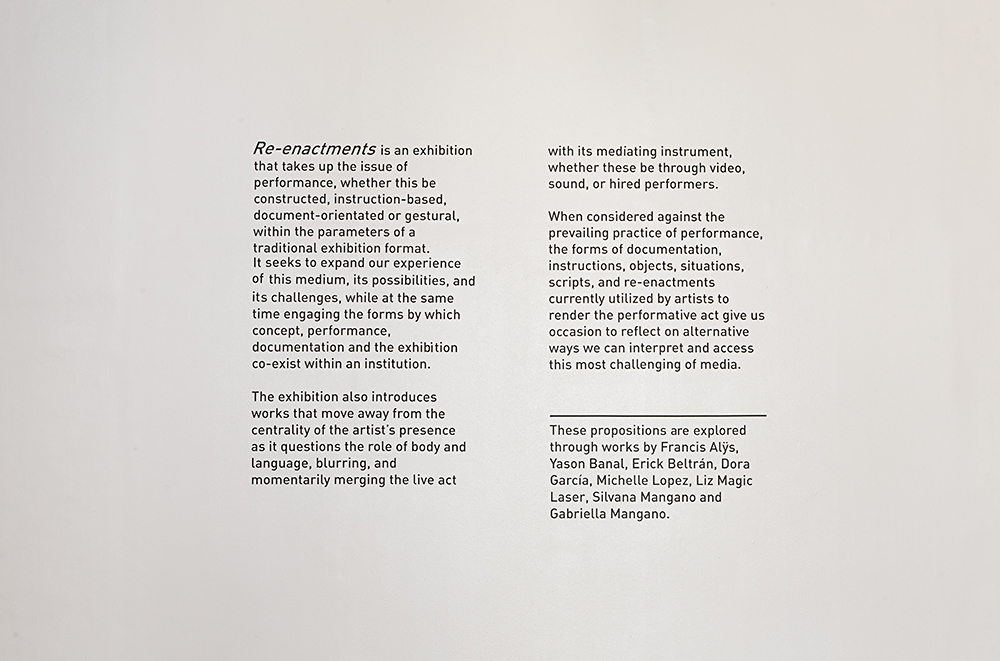 Re-enactments is an exhibition that takes up the issue of performance, whether this be constructed, instruction-based, document-orientated or gestural, within the parameters of a traditional exhibition format.
It seeks to expand our experience of this medium, its possibilities, and its challenges, while at the same time engaging the forms by which concept, performance, documentation and the exhibition co-exist within an institution.

The exhibition also introduces works that move away from the centrality of the artist's presence as it questions the role of body and language, blurring, and momentarily merging the live act with its mediating instrument, whether these be through video, sound, or hired performers.

When considered against the prevailing practice of performance, the forms of documentation, instructions, objects, situations, scripts, and re-enactments currently utilized by artists to render the performative act give us occasion to reflect on alternative ways we can interpret and access this most challenging of media.

These propositions are explored through works by Francis Alÿs, Yason Banal, Erick Beltrán, Dora García, Michelle Lopez, Liz Magic Laser, Silvana Mangano and Gabriella Mangano.